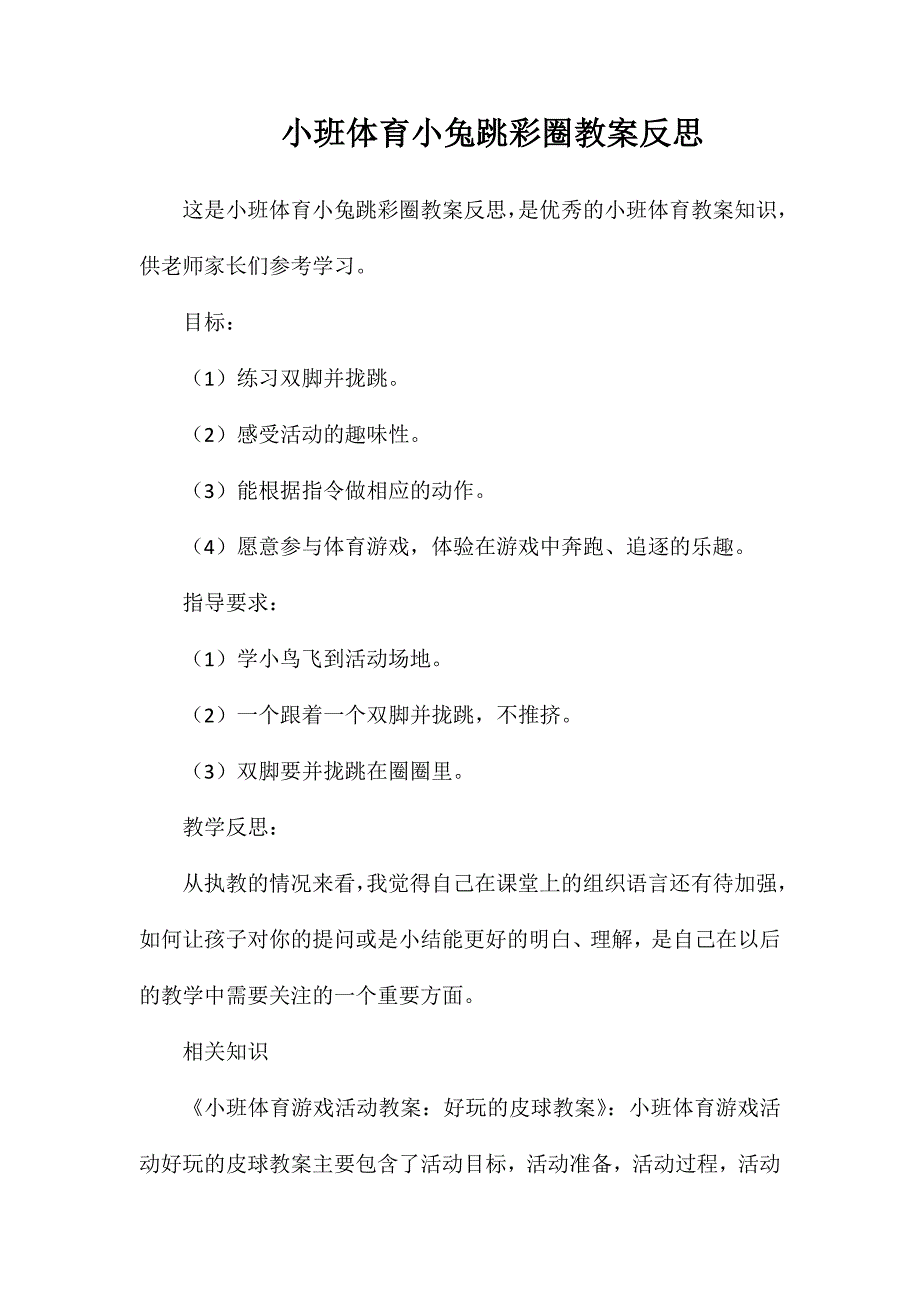 小班体育小兔跳彩圈教案反思

这是小班体育小兔跳彩圈教案反思，是优秀的小班体育教案知识，供老师家长们参考学习。

目标：

（1）练习双脚并拢跳。

（2）感受活动的趣味性。

（3）能根据指令做相应的动作。

（4）愿意参与体育游戏，体验在游戏中奔跑、追逐的乐趣。

指导要求：

（1）学小鸟飞到活动场地。

（2）一个跟着一个双脚并拢跳，不推挤。

（3）双脚要并拢跳在圈圈里。

教学反思：

从执教的情况来看，我觉得自己在课堂上的组织语言还有待加强，如何让孩子对你的提问或是小结能更好的明白、理解，是自己在以后的教学中需要关注的一个重要方面。

相关知识

《小班体育游戏活动教案：好玩的皮球教案》：小班体育游戏活动好玩的皮球教案主要包含了活动目标，活动准备，活动过程，活动